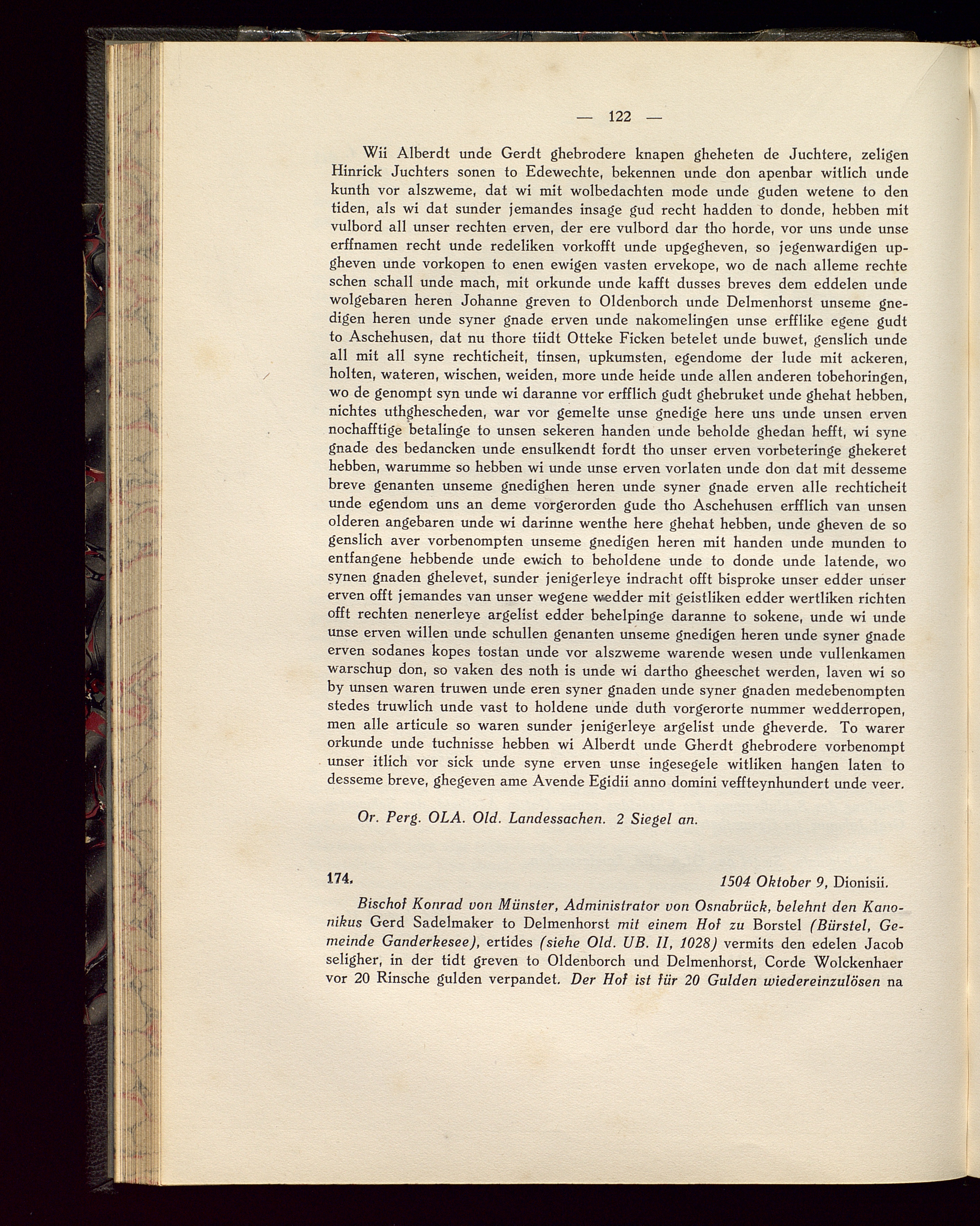 — 122 —

Wii Alberdt unde Gerdt ghebrodere knapen gheheten de Juchtere, zeligen Hinrick Juchters sonen to Edewechte, bekennen unde don apenbar witlich unde kunth vor alszweme, dat wi mit wolbedachten mode unde guden wetene to den tiden, als wi dat sunder jemandes insage gud recht hadden to donde, hebben mit vulbord all unser rechten erven, der ere vulbord dar tho horde, vor uns unde unse erffnamen recht unde redeliken vorkofft unde upgegheven, so jegenwardigen upgheven unde vorkopen to enen ewigen vasten ervekope, wo de nach alleme rechte schen schall unde mach, mit orkunde unde kafft dusses breves dem eddelen unde wolgebaren heren Johanne greven to Oldenborch unde Delmenhorst unseme gnedigen heren unde syner gnade erven unde nakomelingen unse erfflike egene gudt to Aschehusen, dat nu thore tiidt Otteke Ficken betelet unde buwet, genslich unde all mit all syne rechticheit, tinsen, upkumsten, egendome der lude mit ackeren, holten, wateren, wischen, weiden, more unde heide unde allen anderen tobehoringen, wo de genompt syn unde wi daranne vor erfflich gudt ghebruket unde ghehat hebben, nichtes uthghescheden, war vor gemelte unse gnedige here uns unde unsen erven nochafftige betalinge to unsen sekeren handen unde beholde ghedan hefft, wi syne gnade des bedancken unde ensulkendt fordt tho unser erven vorbeteringe ghekeret hebben, warumme so hebben wi unde unse erven vorlaten unde don dat mit desseme breve genanten unseme gnedighen heren unde syner gnade erven alle rechticheit unde egendom uns an deme vorgerorden gude tho Aschehusen erfflich van unsen olderen angebaren unde wi darinne wenthe here ghehat hebben, unde gheven de so genslich aver vorbenompten unseme gnedigen heren mit handen unde munden to entfangene hebbende unde ewich to beholdene unde to donde unde latende, wo synen gnaden ghelevet, sunder jenigerleye indracht offt bisproke unser edder unser erven offt jemandes van unser wegene wedder mit geistliken edder wertliken richten offt rechten nenerleye argelist edder behelpinge daranne to sokene, unde wi unde unse erven willen unde schullen genanten unseme gnedigen heren unde syner gnade erven sodanes kopes tostan unde vor alszweme warende wesen unde vullenkamen warschup don, so vaken des noth is unde wi dartho gheeschet werden, laven wi so by unsen waren truwen unde eren syner gnaden unde syner gnaden medebenompten stedes truwlich unde vast to holdene unde duth vorgerorte nummer wedderropen, men alle articule so waren sunder jenigerleye argelist unde gheverde. To warer orkunde unde tuchnisse hebben wi Alberdt unde Gherdt ghebrodere vorbenompt unser itlich vor sick unde syne erven unse ingesegele witliken hangen laten to desseme breve, ghegeven ame Avende Egidii anno domini veffteynhundert unde veer.

Or. Perg. OLA. Old. Landessachen. 2 Siegel an.

174. 1504 Oktober 9, Dionisii.

Bischof Konrad von Münster, Administrator von Osnabrück, belehnt den Kanonikus Gerd Sadelmaker to Delmenhorst mit einem Hof zu Borstel (Bürstel, Gemeinde Ganderkesee), ertides (siehe Old. UB. II, 1028) vermits den edelen Jacob seligher, in der tidt greven to Oldenborch und Delmenhorst, Corde Wolckenhaer vor 20 Rinsche gulden verpandet. Der Hof ist für 20 Gulden wiedereinzulösen na